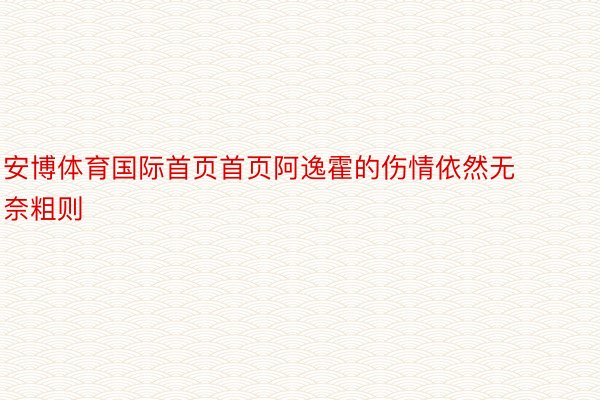 安博体育国际首页首页阿逸霍的伤情依然无奈粗则